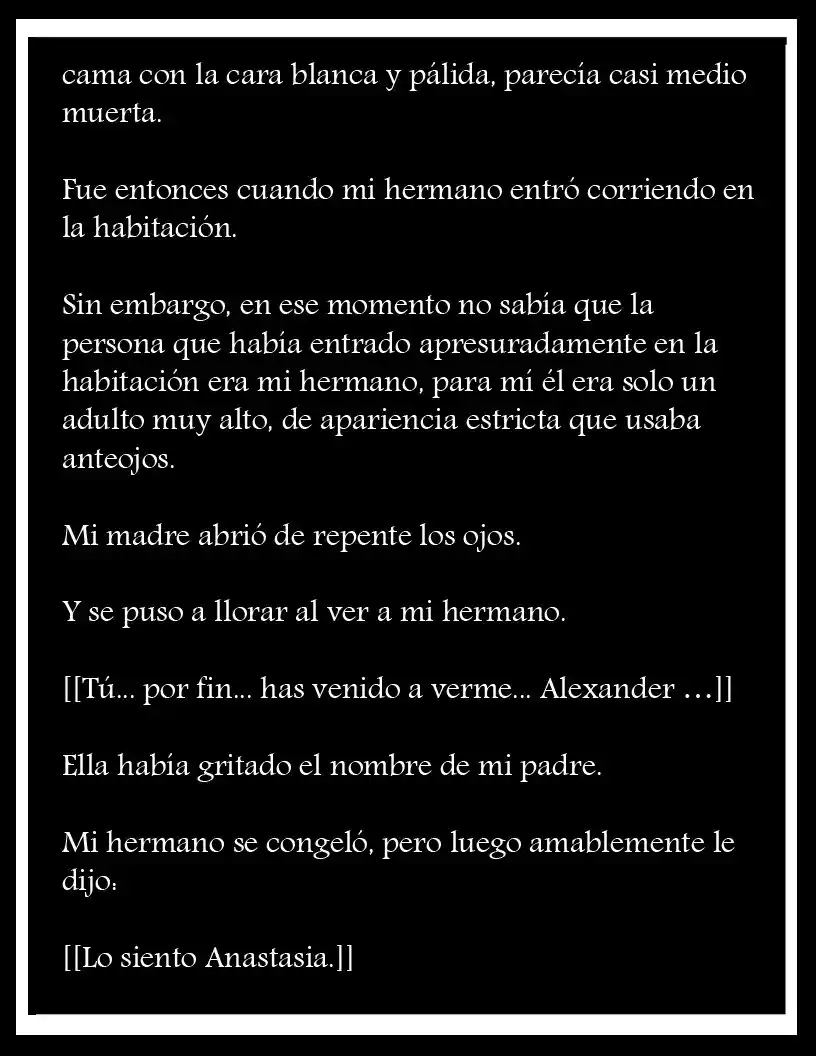 cama con la cara blanca y pálida, parecía casi medio muerta.

Fue entonces cuando mi hermano entró corriendo en la habitación.

Sin embargo, en ese momento no sabía que la persona que había entrado apresuradamente en la habitación era mi hermano, para mí él era solo un adulto muy alto, de apariencia estricta que usaba anteojos.

Mi madre abrió de repente los ojos.

Y se puso a llorar al ver a mi hermano.

[[Tú... por fin... has venido a verme... Alexander ...]]

Ella había gritado el nombre de mi padre.

Mi hermano se congeló, pero luego amablemente le dijo:

[[Lo siento Anastasia.]]